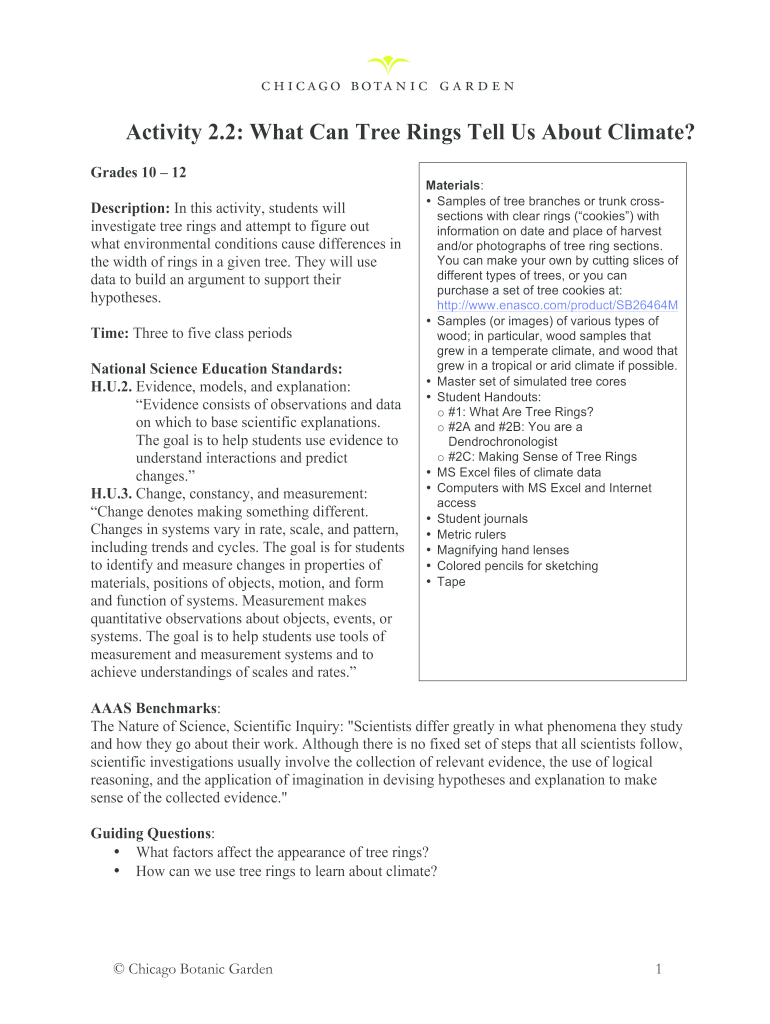 CHICAGO BOTANIC GARDEN

Activity 2.2: What Can Tree Rings Tell Us About Climate?

Grades 10 – 12

Description: In this activity, students will investigate tree rings and attempt to figure out what environmental conditions cause differences in the width of rings in a given tree. They will use data to build an argument to support their hypotheses.

Time: Three to five class periods

National Science Education Standards:
H.U.2. Evidence, models, and explanation:
"Evidence consists of observations and data on which to base scientific explanations. The goal is to help students use evidence to understand interactions and predict changes."
H.U.3. Change, constancy, and measurement: "Change denotes making something different. Changes in systems vary in rate, scale, and pattern, including trends and cycles. The goal is for students to identify and measure changes in properties of materials, positions of objects, motion, and form and function of systems. Measurement makes quantitative observations about objects, events, or systems. The goal is to help students use tools of measurement and measurement systems and to achieve understandings of scales and rates."

Materials:
• Samples of tree branches or trunk cross-sections with clear rings ("cookies") with information on date and place of harvest and/or photographs of tree ring sections. You can make your own by cutting slices of different types of trees, or you can purchase a set of tree cookies at: http://www.enasco.com/product/SB26464M
• Samples (or images) of various types of wood; in particular, wood samples that grew in a temperate climate, and wood that grew in a tropical or arid climate if possible.
• Master set of simulated tree cores
• Student Handouts:
o #1: What Are Tree Rings?
o #2A and #2B: You are a Dendrochronologist
o #2C: Making Sense of Tree Rings
• MS Excel files of climate data
• Computers with MS Excel and Internet access
• Student journals
• Metric rulers
• Magnifying hand lenses
• Colored pencils for sketching
• Tape

AAAS Benchmarks:
The Nature of Science, Scientific Inquiry: "Scientists differ greatly in what phenomena they study and how they go about their work. Although there is no fixed set of steps that all scientists follow, scientific investigations usually involve the collection of relevant evidence, the use of logical reasoning, and the application of imagination in devising hypotheses and explanation to make sense of the collected evidence."

Guiding Questions:
• What factors affect the appearance of tree rings?
• How can we use tree rings to learn about climate?

© Chicago Botanic Garden 1